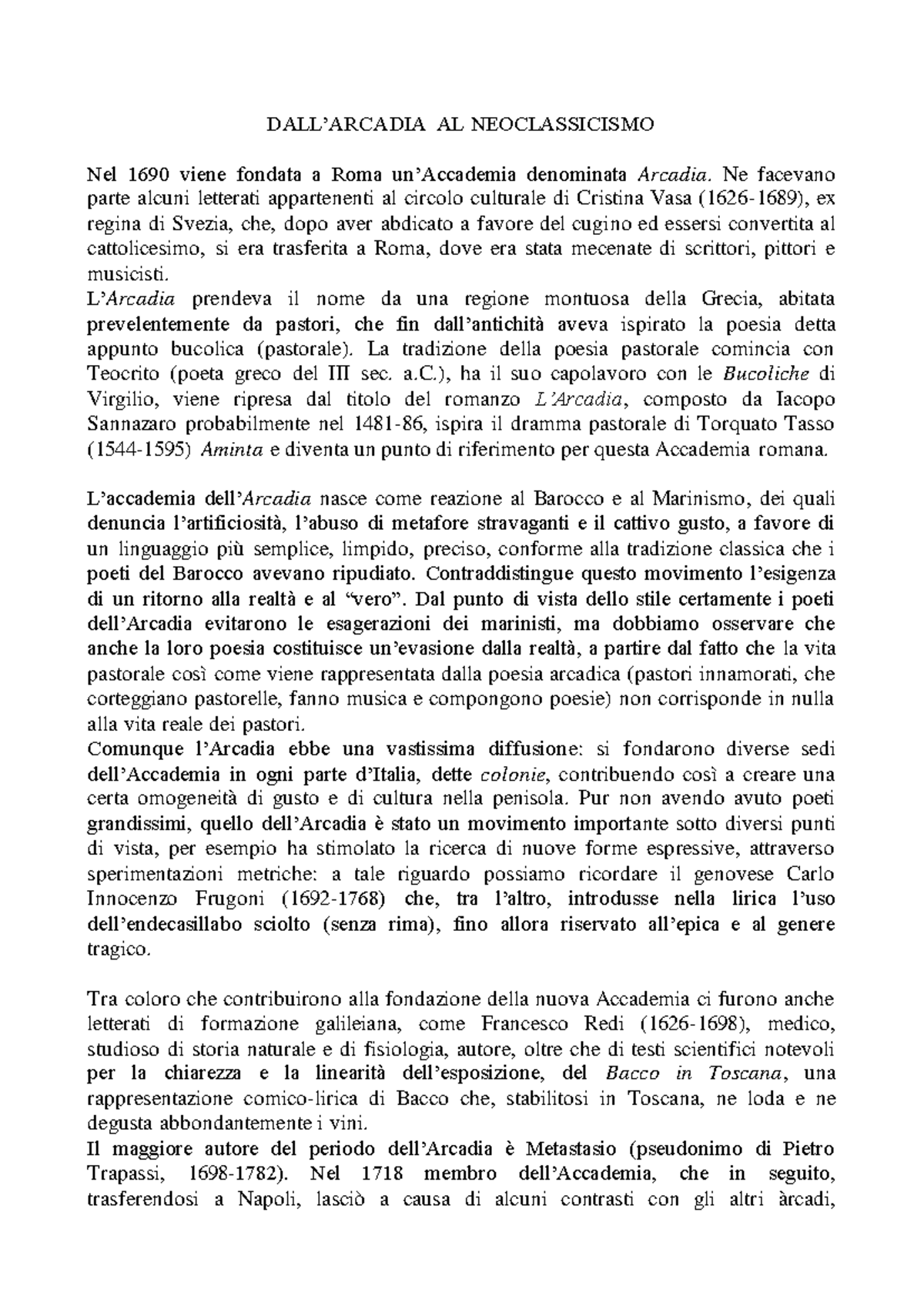 DALL'ARCADIA AL NEOCLASSICISMO

Nel 1690 viene fondata a Roma un'Accademia denominata Arcadia. Ne facevano parte alcuni letterati appartenenti al circolo culturale di Cristina Vasa (1626-1689), ex regina di Svezia, che, dopo aver abdicato a favore del cugino ed essersi convertita al cattolicesimo, si era trasferita a Roma, dove era stata mecenate di scrittori, pittori e musicisti.
L'Arcadia prendeva il nome da una regione montuosa della Grecia, abitata prevelentemente da pastori, che fin dall'antichità aveva ispirato la poesia detta appunto bucolica (pastorale). La tradizione della poesia pastorale comincia con Teocrito (poeta greco del III sec. a.C.), ha il suo capolavoro con le Bucoliche di Virgilio, viene ripresa dal titolo del romanzo L'Arcadia, composto da Iacopo Sannazaro probabilmente nel 1481-86, ispira il dramma pastorale di Torquato Tasso (1544-1595) Aminta e diventa un punto di riferimento per questa Accademia romana.

L'accademia dell'Arcadia nasce come reazione al Barocco e al Marinismo, dei quali denuncia l'artificiosità, l'abuso di metafore stravaganti e il cattivo gusto, a favore di un linguaggio più semplice, limpido, preciso, conforme alla tradizione classica che i poeti del Barocco avevano ripudiato. Contraddistingue questo movimento l'esigenza di un ritorno alla realtà e al "vero". Dal punto di vista dello stile certamente i poeti dell'Arcadia evitarono le esagerazioni dei marinisti, ma dobbiamo osservare che anche la loro poesia costituisce un'evasione dalla realtà, a partire dal fatto che la vita pastorale così come viene rappresentata dalla poesia arcadica (pastori innamorati, che corteggiano pastorelle, fanno musica e compongono poesie) non corrisponde in nulla alla vita reale dei pastori.
Comunque l'Arcadia ebbe una vastissima diffusione: si fondarono diverse sedi dell'Accademia in ogni parte d'Italia, dette colonie, contribuendo così a creare una certa omogeneità di gusto e di cultura nella penisola. Pur non avendo avuto poeti grandissimi, quello dell'Arcadia è stato un movimento importante sotto diversi punti di vista, per esempio ha stimolato la ricerca di nuove forme espressive, attraverso sperimentazioni metriche: a tale riguardo possiamo ricordare il genovese Carlo Innocenzo Frugoni (1692-1768) che, tra l'altro, introdusse nella lirica l'uso dell'endecasillabo sciolto (senza rima), fino allora riservato all'epica e al genere tragico.

Tra coloro che contribuirono alla fondazione della nuova Accademia ci furono anche letterati di formazione galileiana, come Francesco Redi (1626-1698), medico, studioso di storia naturale e di fisiologia, autore, oltre che di testi scientifici notevoli per la chiarezza e la linearità dell'esposizione, del Bacco in Toscana, una rappresentazione comico-lirica di Bacco che, stabilitosi in Toscana, ne loda e ne degusta abbondantemente i vini.
Il maggiore autore del periodo dell'Arcadia è Metastasio (pseudonimo di Pietro Trapassi, 1698-1782). Nel 1718 membro dell'Accademia, che in seguito, trasferendosi a Napoli, lasciò a causa di alcuni contrasti con gli altri àrcadi,